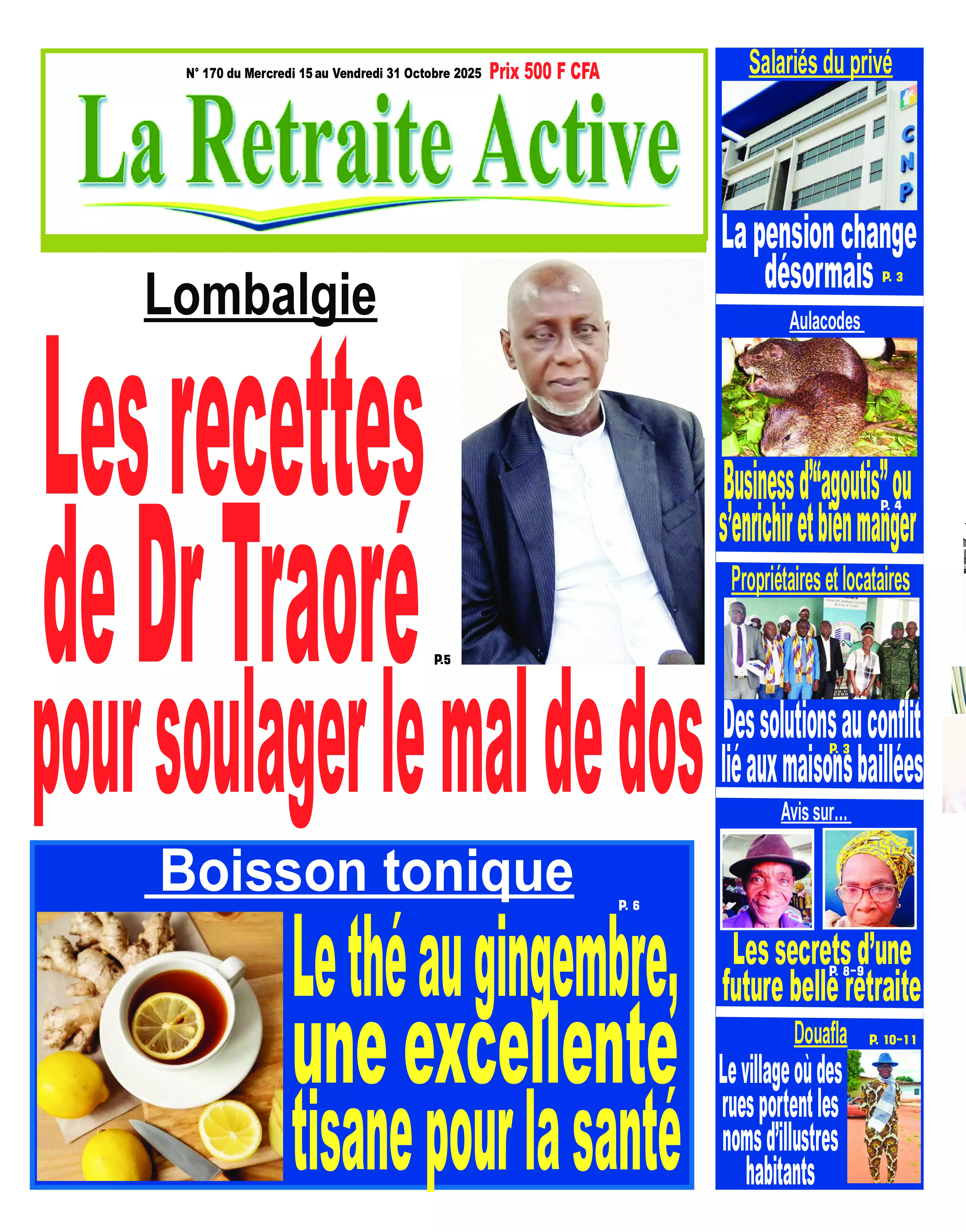 N° 170 du Mercredi 15 au Vendredi 31 Octobre 2025 Prix 500 F CFA

La Retraite Active

Lombalgie

Les recettes de Dr Traoré pour soulager le mal de dos

P.5

Boisson tonique

P. 6

Le thé au gingembre, une excellente tisane pour la santé

Salariés du privé

CNP

La pension change désormais P. 3

Aulacodes

Business d'"agoutis" ou s'enrichir et bien manger P. 4

Propriétaires et locataires

Des solutions au conflit lié aux maisons baillées P. 3

Avis sur...

Les secrets d'une future belle retraite P. 8-9

Douafla

P. 10-11

Le village où des rues portent les noms d'illustres habitants